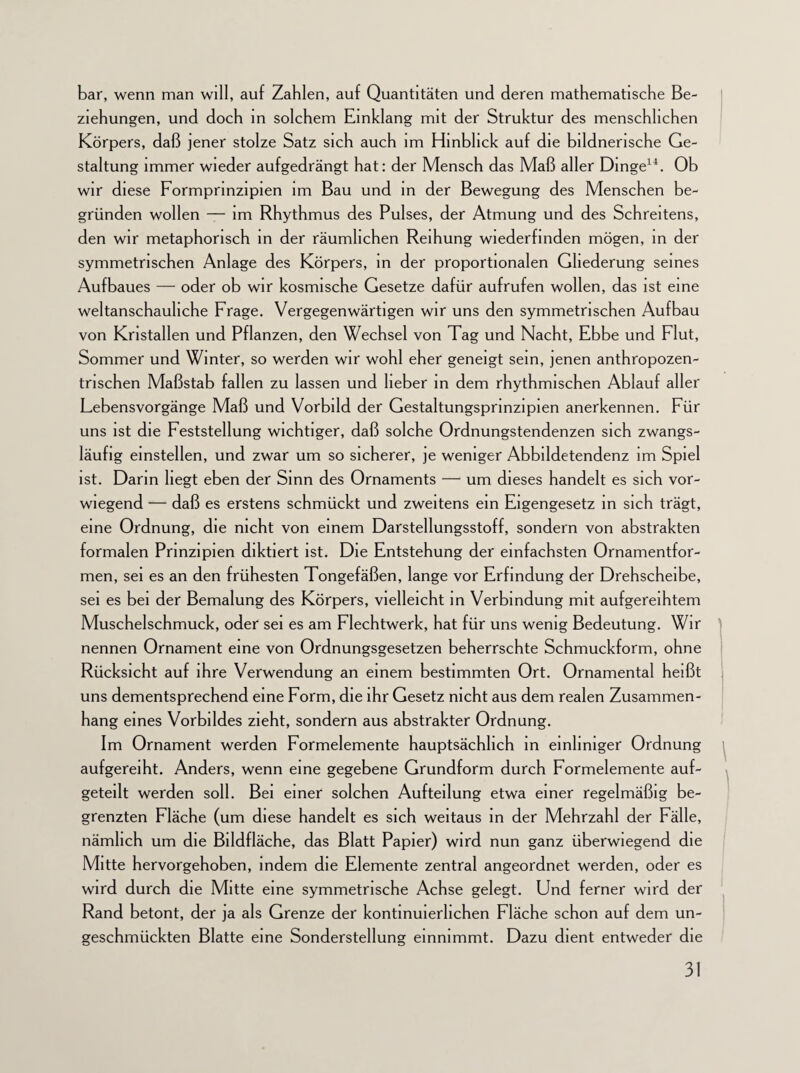 bar, wenn man will, auf Zahlen, auf Quantitäten und deren mathematische Beziehungen, und doch in solchem Einklang mit der Struktur des menschlichen Körpers, daß jener stolze Satz sich auch im Hinblick auf die bildnerische Gestaltung immer wieder aufgedrängt hat: der Mensch das Maß aller Dinge$^{14}$. Ob wir diese Formprinzipien im Bau und in der Bewegung des Menschen begründen wollen — im Rhythmus des Pulses, der Atmung und des Schreitens, den wir metaphorisch in der räumlichen Reihung wiederfinden mögen, in der symmetrischen Anlage des Körpers, in der proportionalen Gliederung seines Aufbaues — oder ob wir kosmische Gesetze dafür aufrufen wollen, das ist eine weltanschauliche Frage. Vergegenwärtigen wir uns den symmetrischen Aufbau von Kristallen und Pflanzen, den Wechsel von Tag und Nacht, Ebbe und Flut, Sommer und Winter, so werden wir wohl eher geneigt sein, jenen anthropozentrischen Maßstab fallen zu lassen und lieber in dem rhythmischen Ablauf aller Lebensvorgänge Maß und Vorbild der Gestaltungsprinzipien anerkennen. Für uns ist die Feststellung wichtiger, daß solche Ordnungstendenzen sich zwangsläufig einstellen, und zwar um so sicherer, je weniger Abbildetendenz im Spiel ist. Darin liegt eben der Sinn des Ornaments — um dieses handelt es sich vorwiegend — daß es erstens schmückt und zweitens ein Eigengesetz in sich trägt, eine Ordnung, die nicht von einem Darstellungsstoff, sondern von abstrakten formalen Prinzipien diktiert ist. Die Entstehung der einfachsten Ornamentformen, sei es an den frühesten Tongefäßen, lange vor Erfindung der Drehscheibe, sei es bei der Bemalung des Körpers, vielleicht in Verbindung mit aufgereihtem Muschelschmuck, oder sei es am Flechtwerk, hat für uns wenig Bedeutung. Wir nennen Ornament eine von Ordnungsgesetzen beherrschte Schmuckform, ohne Rücksicht auf ihre Verwendung an einem bestimmten Ort. Ornamental heißt uns dementsprechend eine Form, die ihr Gesetz nicht aus dem realen Zusammenhang eines Vorbildes zieht, sondern aus abstrakter Ordnung.

Im Ornament werden Formelemente hauptsächlich in einliniger Ordnung aufgereiht. Anders, wenn eine gegebene Grundform durch Formelemente aufgeteilt werden soll. Bei einer solchen Aufteilung etwa einer regelmäßig begrenzten Fläche (um diese handelt es sich weitaus in der Mehrzahl der Fälle, nämlich um die Bildfläche, das Blatt Papier) wird nun ganz überwiegend die Mitte hervorgehoben, indem die Elemente zentral angeordnet werden, oder es wird durch die Mitte eine symmetrische Achse gelegt. Und ferner wird der Rand betont, der ja als Grenze der kontinuierlichen Fläche schon auf dem ungeschmückten Blatte eine Sonderstellung einnimmt. Dazu dient entweder die

31